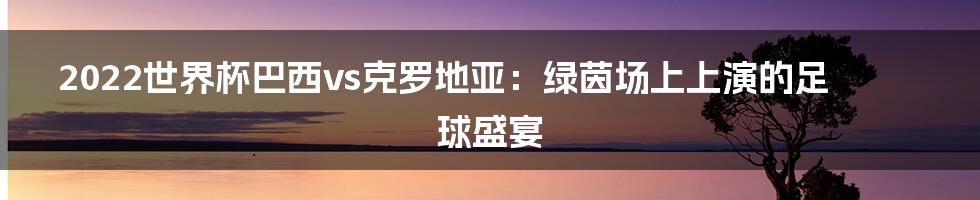 2022世界杯巴西vs克罗地亚：绿茵场上上演的足球盛宴